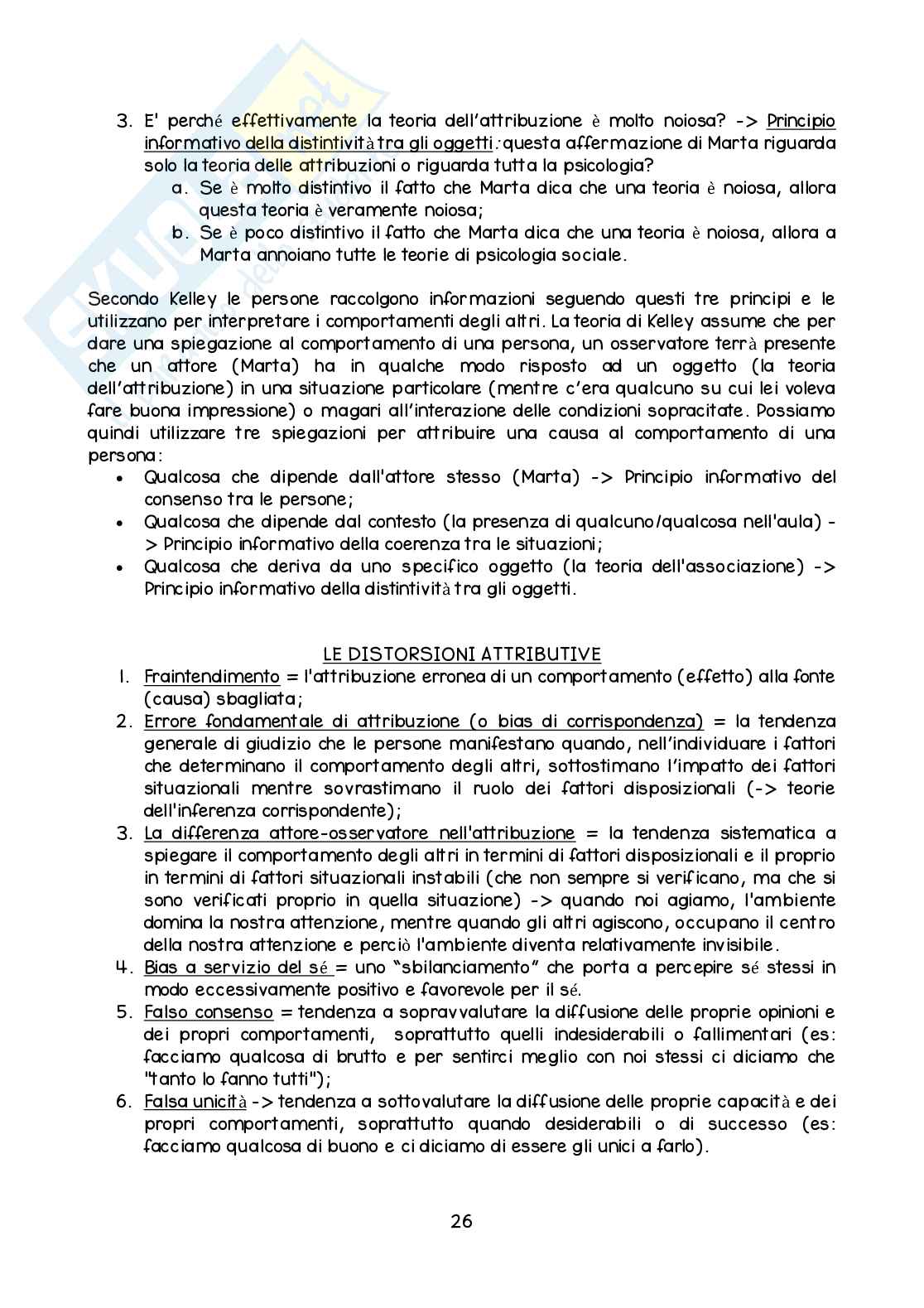 3. E' perché effettivamente la teoria dell'attribuzione è molto noiosa? -> Principio informativo della distintività tra gli oggetti: questa affermazione di Marta riguarda solo la teoria delle attribuzioni o riguarda tutta la psicologia?
a. Se è molto distintivo il fatto che Marta dica che una teoria è noiosa, allora questa teoria è veramente noiosa;
b. Se è poco distintivo il fatto che Marta dica che una teoria è noiosa, allora a Marta annoiano tutte le teorie di psicologia sociale.

Secondo Kelley le persone raccolgono informazioni seguendo questi tre principi e le utilizzano per interpretare i comportamenti degli altri. La teoria di Kelley assume che per dare una spiegazione al comportamento di una persona, un osservatore terrà presente che un attore (Marta) ha in qualche modo risposto ad un oggetto (la teoria dell'attribuzione) in una situazione particolare (mentre c'era qualcuno su cui lei voleva fare buona impressione) o magari all'interazione delle condizioni sopracitate. Possiamo quindi utilizzare tre spiegazioni per attribuire una causa al comportamento di una persona:
• Qualcosa che dipende dall'attore stesso (Marta) -> Principio informativo del consenso tra le persone;
• Qualcosa che dipende dal contesto (la presenza di qualcuno/qualcosa nell'aula) -> Principio informativo della coerenza tra le situazioni;
• Qualcosa che deriva da uno specifico oggetto (la teoria dell'associazione) -> Principio informativo della distintività tra gli oggetti.

LE DISTORSIONI ATTRIBUTIVE
1. Fraintendimento = l'attribuzione erronea di un comportamento (effetto) alla fonte (causa) sbagliata;
2. Errore fondamentale di attribuzione (o bias di corrispondenza) = la tendenza generale di giudizio che le persone manifestano quando, nell'individuare i fattori che determinano il comportamento degli altri, sottostimano l'impatto dei fattori situazionali mentre sovrastimano il ruolo dei fattori disposizionali (-> teorie dell'inferenza corrispondente);
3. La differenza attore-osservatore nell'attribuzione = la tendenza sistematica a spiegare il comportamento degli altri in termini di fattori disposizionali e il proprio in termini di fattori situazionali instabili (che non sempre si verificano, ma che si sono verificati proprio in quella situazione) -> quando noi agiamo, l'ambiente domina la nostra attenzione, mentre quando gli altri agiscono, occupano il centro della nostra attenzione e perciò l'ambiente diventa relativamente invisibile.
4. Bias a servizio del sé = uno "sbilanciamento" che porta a percepire sé stessi in modo eccessivamente positivo e favorevole per il sé.
5. Falso consenso = tendenza a sopravvalutare la diffusione delle proprie opinioni e dei propri comportamenti, soprattutto quelli indesiderabili o fallimentari (es: facciamo qualcosa di brutto e per sentirci meglio con noi stessi ci diciamo che "tanto lo fanno tutti");
6. Falsa unicità -> tendenza a sottovalutare la diffusione delle proprie capacità e dei propri comportamenti, soprattutto quando desiderabili o di successo (es: facciamo qualcosa di buono e ci diciamo di essere gli unici a farlo).

26